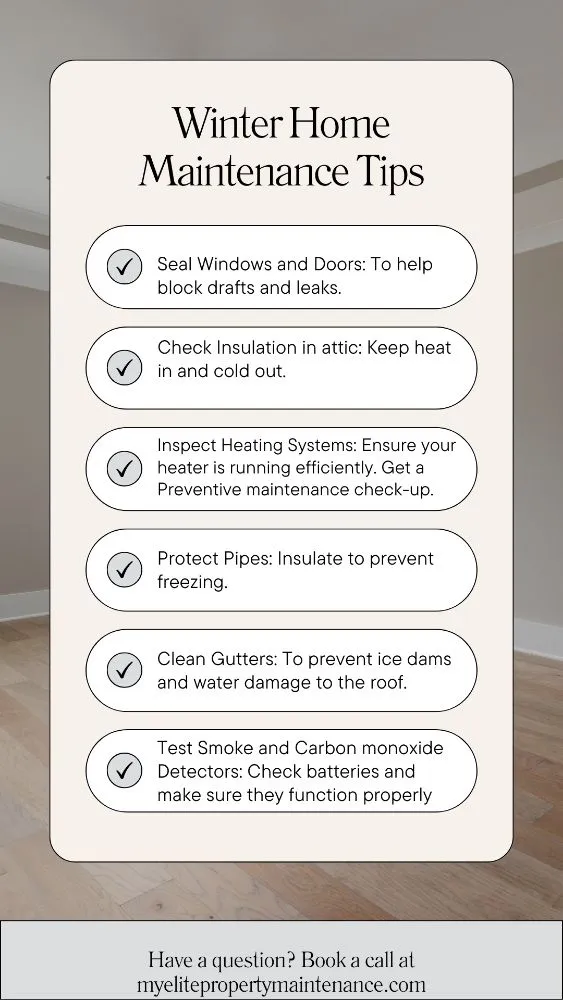 Winter Home Maintenance Tips

Seal Windows and Doors: To help block drafts and leaks.

Check Insulation in attic: Keep heat in and cold out.

Inspect Heating Systems: Ensure your heater is running efficiently. Get a Preventive maintenance check-up.

Protect Pipes: Insulate to prevent freezing.

Clean Gutters: To prevent ice dams and water damage to the roof.

Test Smoke and Carbon monoxide Detectors: Check batteries and make sure they function properly

Have a question? Book a call at myelitepropertymaintenance.com